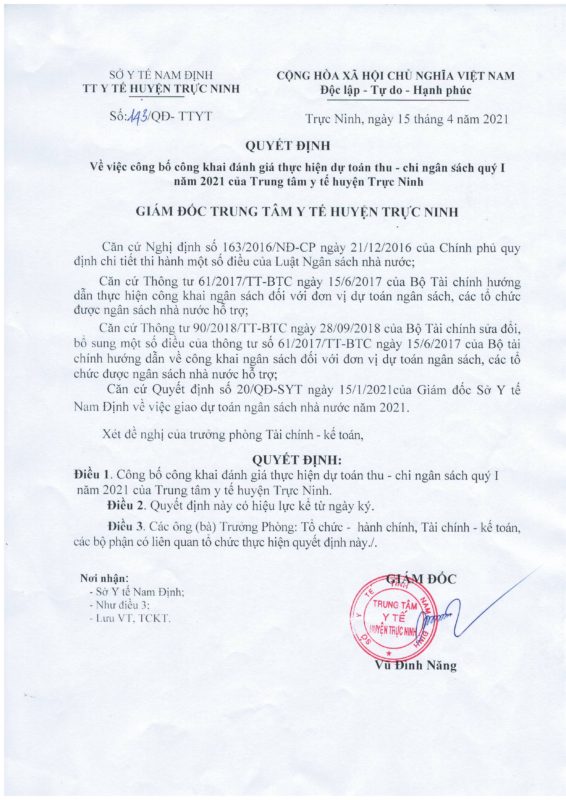 SỞ Y TẾ NAM ĐỊNH
TT Y TẾ HUYỆN TRỰC NINH

Số: 143/QĐ- TTYT

CỘNG HÒA XÃ HỘI CHỦ NGHĨA VIỆT NAM
Độc lập - Tự do - Hạnh phúc

Trực Ninh, ngày 15 tháng 4 năm 2021

QUYẾT ĐỊNH
Về việc công bố công khai đánh giá thực hiện dự toán thu - chi ngân sách quý I năm 2021 của Trung tâm y tế huyện Trực Ninh

GIÁM ĐỐC TRUNG TÂM Y TẾ HUYỆN TRỰC NINH

Căn cứ Nghị định số 163/2016/NĐ-CP ngày 21/12/2016 của Chính phủ quy định chi tiết thi hành một số điều của Luật Ngân sách nhà nước;

Căn cứ Thông tư 61/2017/TT-BTC ngày 15/6/2017 của Bộ Tài chính hướng dẫn thực hiện công khai ngân sách đối với đơn vị dự toán ngân sách, các tổ chức được ngân sách nhà nước hỗ trợ;

Căn cứ Thông tư 90/2018/TT-BTC ngày 28/09/2018 của Bộ Tài chính sửa đổi, bổ sung một số điều của thông tư số 61/2017/TT-BTC ngày 15/6/2017 của Bộ tài chính hướng dẫn về công khai ngân sách đối với đơn vị dự toán ngân sách, các tổ chức được ngân sách nhà nước hỗ trợ;

Căn cứ Quyết định số 20/QĐ-SYT ngày 15/1/2021của Giám đốc Sở Y tế Nam Định về việc giao dự toán ngân sách nhà nước năm 2021.

Xét đề nghị của trưởng phòng Tài chính - kế toán,

QUYẾT ĐỊNH:
Điều 1. Công bố công khai đánh giá thực hiện dự toán thu - chi ngân sách quý I năm 2021 của Trung tâm y tế huyện Trực Ninh.

Điều 2. Quyết định này có hiệu lực kể từ ngày ký.

Điều 3. Các ông (bà) Trưởng Phòng: Tổ chức - hành chính, Tài chính - kế toán, các bộ phận có liên quan tổ chức thực hiện quyết định này./.

Nơi nhận:
- Sở Y tế Nam Định;
- Như điều 3;
- Lưu VT, TCKT.

GIÁM ĐỐC

TRUNG TÂM Y TẾ HUYỆN TRỰC NINH

Vũ Đình Năng